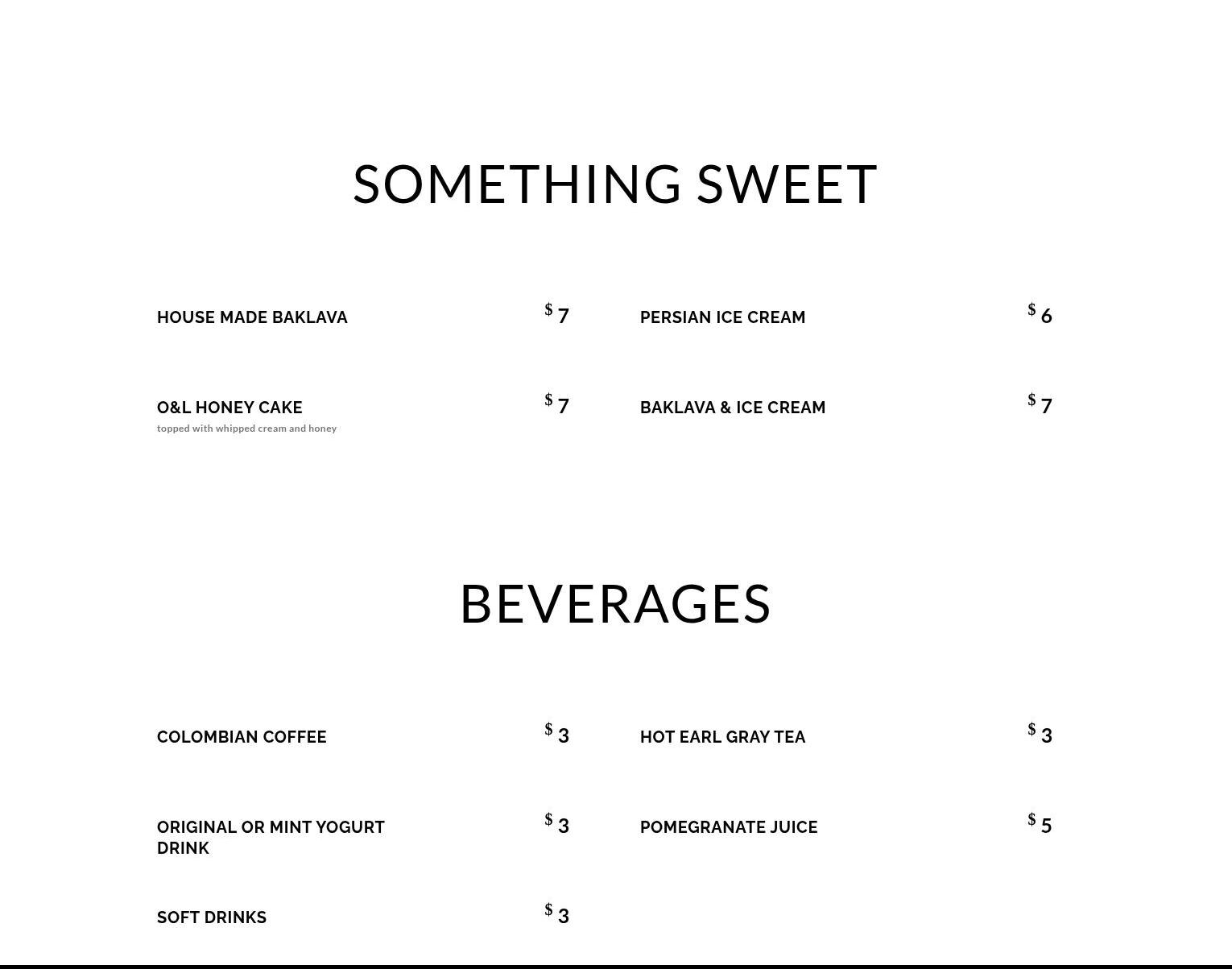 SOMETHING SWEET

HOUSE MADE BAKLAVA $ 7

O&L HONEY CAKE $ 7
topped with whipped cream and honey

PERSIAN ICE CREAM $ 6

BAKLAVA & ICE CREAM $ 7

BEVERAGES

COLOMBIAN COFFEE $ 3

ORIGINAL OR MINT YOGURT DRINK $ 3

SOFT DRINKS $ 3

HOT EARL GRAY TEA $ 3

POMEGRANATE JUICE $ 5